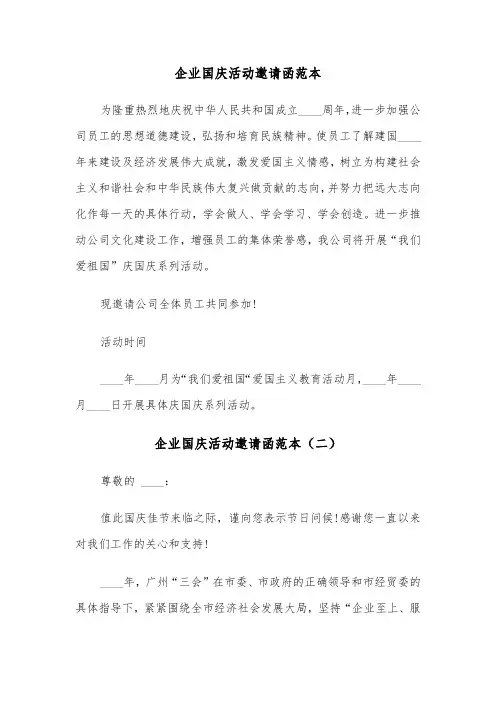 企业国庆活动邀请函范本

为隆重热烈地庆祝中华人民共和国成立____周年，进一步加强公司员工的思想道德建设，弘扬和培育民族精神。使员工了解建国____年来建设及经济发展伟大成就，激发爱国主义情感，树立为构建社会主义和谐社会和中华民族伟大复兴做贡献的志向，并努力把远大志向化作每一天的具体行动，学会做人、学会学习、学会创造。进一步推动公司文化建设工作，增强员工的集体荣誉感，我公司将开展“我们爱祖国”庆国庆系列活动。

现邀请公司全体员工共同参加！

活动时间

____年____月为“我们爱祖国“爱国主义教育活动月，____年____月____日开展具体庆国庆系列活动。

企业国庆活动邀请函范本（二）

尊敬的 ____：

值此国庆佳节来临之际，谨向您表示节日问候！感谢您一直以来对我们工作的关心和支持！

____年，广州“三会”在市委、市政府的正确领导和市经贸委的具体指导下，紧紧围绕全市经济社会发展大局，坚持“企业至上、服